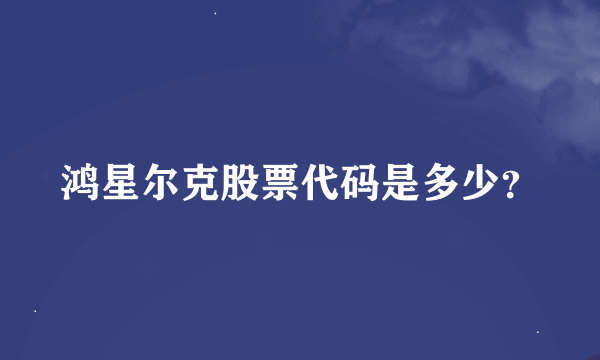 鸿星尔克股票代码是多少?